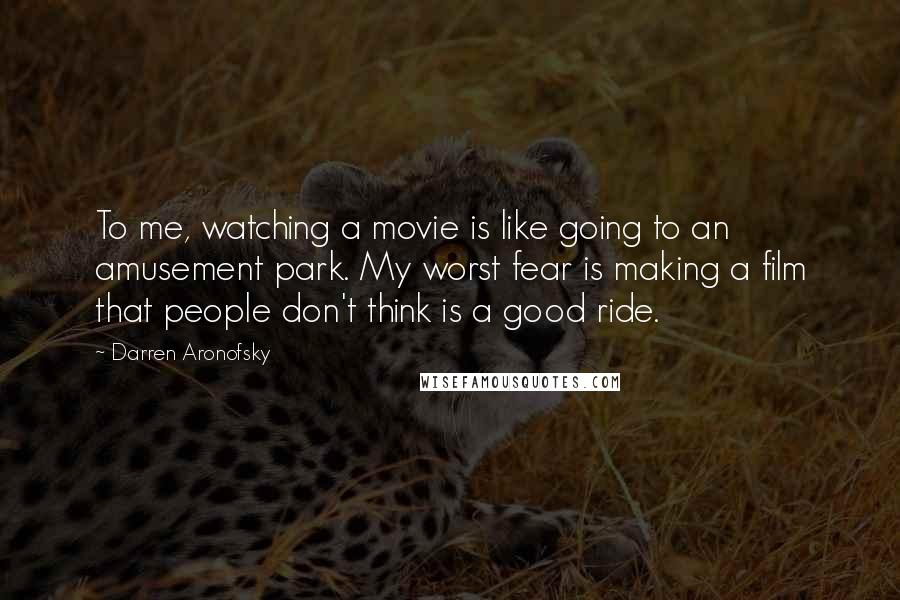 To me, watching a movie is like going to an amusement park. My worst fear is making a film that people don't think is a good ride.

- Darren Aronofsky

WISEFAMOUSQUOTES.COM